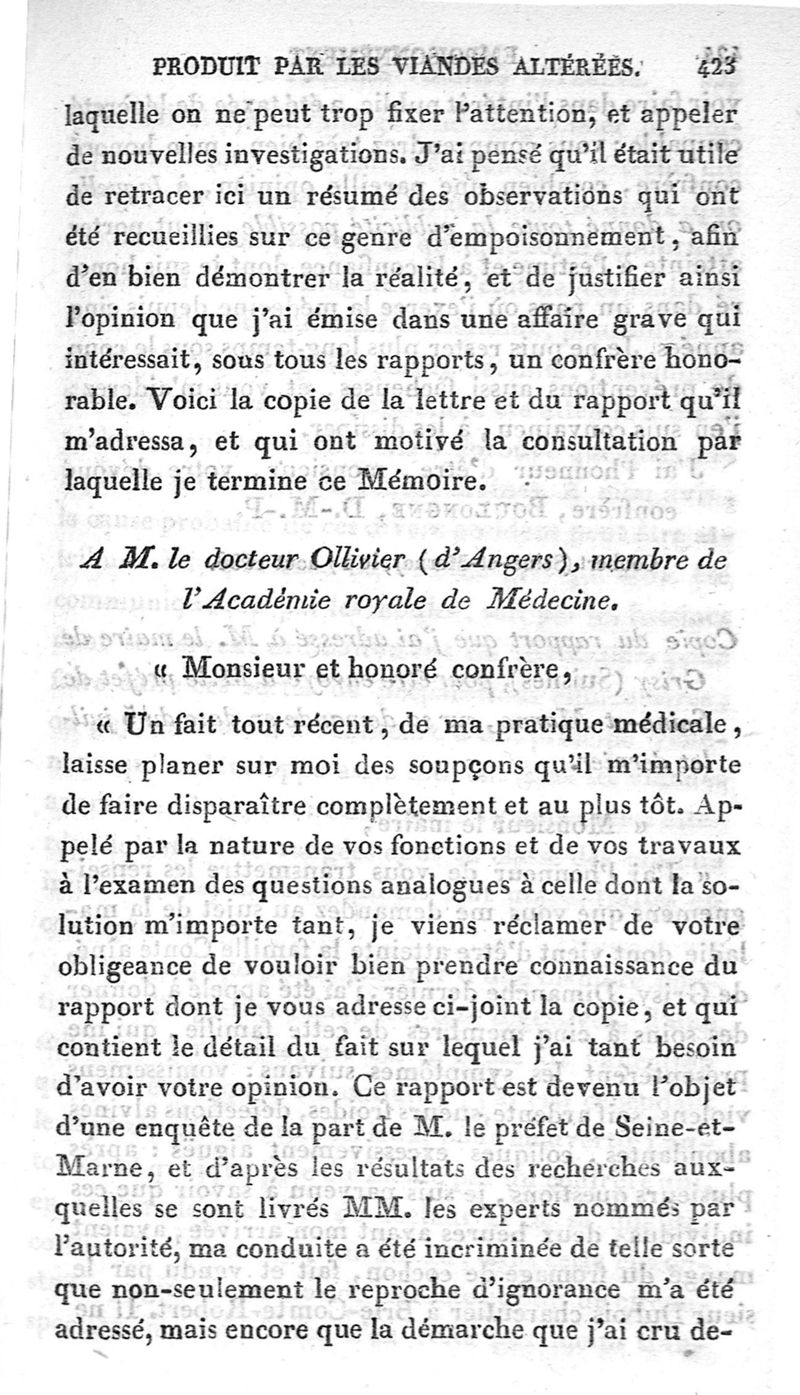 PRODUIT PAR LES VIANDES ALTÉRÉES. 423

laquelle on ne peut trop fixer l'attention, et appeler de nouvelles investigations. J'ai pensé qu'il était utile de retracer ici un résumé des observations qui ont été recueillies sur ce genre d'empoisonnement, afin d'en bien démontrer la réalité, et de justifier ainsi l'opinion que j'ai émise dans une affaire grave qui intéressait, sous tous les rapports, un confrère honorable. Voici la copie de la lettre et du rapport qu'il m'adressa, et qui ont motivé la consultation par laquelle je termine ce Mémoire.

A M. le docteur Ollivier (d'Angers), membre de l'Académie royale de Médecine.

« Monsieur et honoré confrère,

« Un fait tout récent, de ma pratique médicale, laisse planer sur moi des soupçons qu'il m'importe de faire disparaître complètement et au plus tôt. Appelé par la nature de vos fonctions et de vos travaux à l'examen des questions analogues à celle dont la solution m'importe tant, je viens réclamer de votre obligeance de vouloir bien prendre connaissance du rapport dont je vous adresse ci-joint la copie, et qui contient le détail du fait sur lequel j'ai tant besoin d'avoir votre opinion. Ce rapport est devenu l'objet d'une enquête de la part de M. le préfet de Seine-et-Marne, et d'après les résultats des recherches auxquelles se sont livrés MM. les experts nommés par l'autorité, ma conduite a été incriminée de telle sorte que non-seulement le reproche d'ignorance m'a été adressé, mais encore que la démarche que j'ai cru de-